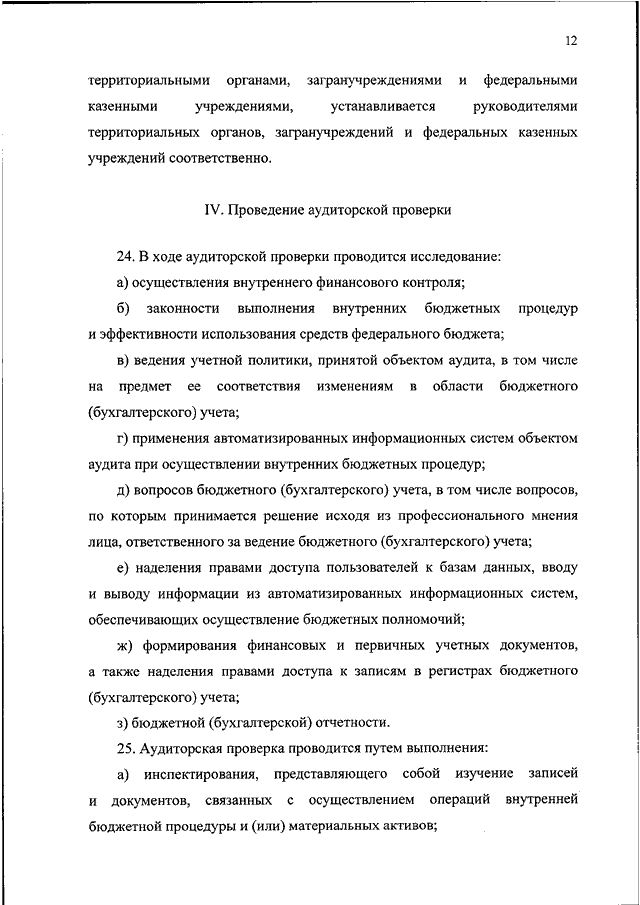 12

территориальными органами, загранучреждениями и федеральными казенными учреждениями, устанавливается руководителями территориальных органов, загранучреждений и федеральных казенных учреждений соответственно.

IV. Проведение аудиторской проверки

24. В ходе аудиторской проверки проводится исследование:

а) осуществления внутреннего финансового контроля;

б) законности выполнения внутренних бюджетных процедур и эффективности использования средств федерального бюджета;

в) ведения учетной политики, принятой объектом аудита, в том числе на предмет ее соответствия изменениям в области бюджетного (бухгалтерского) учета;

г) применения автоматизированных информационных систем объектом аудита при осуществлении внутренних бюджетных процедур;

д) вопросов бюджетного (бухгалтерского) учета, в том числе вопросов, по которым принимается решение исходя из профессионального мнения лица, ответственного за ведение бюджетного (бухгалтерского) учета;

е) наделения правами доступа пользователей к базам данных, вводу и выводу информации из автоматизированных информационных систем, обеспечивающих осуществление бюджетных полномочий;

ж) формирования финансовых и первичных учетных документов, а также наделения правами доступа к записям в регистрах бюджетного (бухгалтерского) учета;

з) бюджетной (бухгалтерской) отчетности.

25. Аудиторская проверка проводится путем выполнения:

а) инспектирования, представляющего собой изучение записей и документов, связанных с осуществлением операций внутренней бюджетной процедуры и (или) материальных активов;